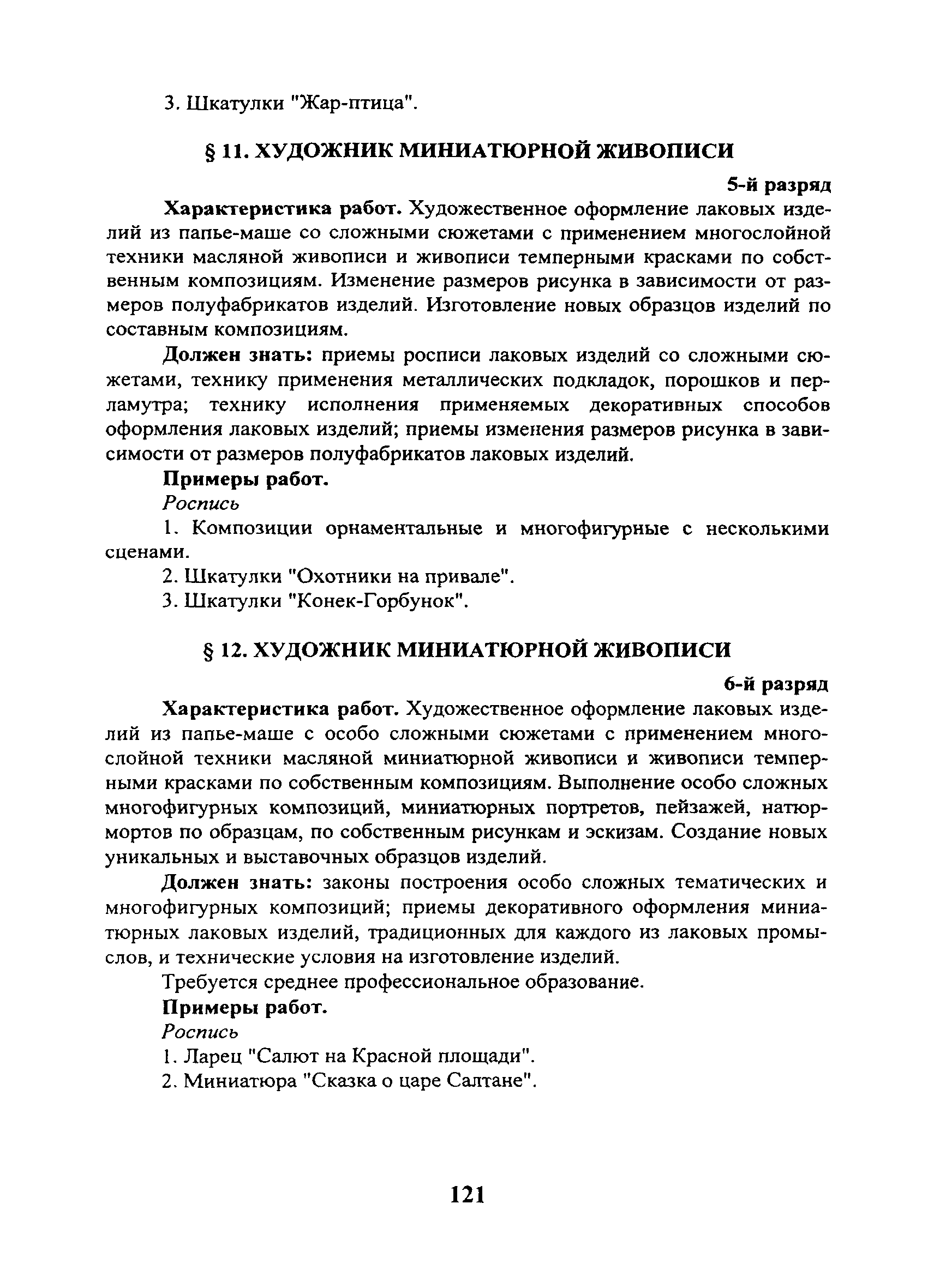 3. Шкатулки "Жар-птица".

§ 11. ХУДОЖНИК МИНИАТЮРНОЙ ЖИВОПИСИ

5-й разряд

Характеристика работ. Художественное оформление лаковых изделий из папье-маше со сложными сюжетами с применением многослойной техники масляной живописи и живописи темперными красками по собственным композициям. Изменение размеров рисунка в зависимости от размеров полуфабрикатов изделий. Изготовление новых образцов изделий по составным композициям.

Должен знать: приемы росписи лаковых изделий со сложными сюжетами, технику применения металлических подкладок, порошков и перламутра; технику исполнения применяемых декоративных способов оформления лаковых изделий; приемы изменения размеров рисунка в зависимости от размеров полуфабрикатов лаковых изделий.

Примеры работ.

Роспись

1. Композиции орнаментальные и многофигурные с несколькими сценами.

2. Шкатулки "Охотники на привале".

3. Шкатулки "Конек-Горбунок".

§ 12. ХУДОЖНИК МИНИАТЮРНОЙ ЖИВОПИСИ

6-й разряд

Характеристика работ. Художественное оформление лаковых изделий из папье-маше с особо сложными сюжетами с применением многослойной техники масляной миниатюрной живописи и живописи темперными красками по собственным композициям. Выполнение особо сложных многофигурных композиций, миниатюрных портретов, пейзажей, натюрмортов по образцам, по собственным рисункам и эскизам. Создание новых уникальных и выставочных образцов изделий.

Должен знать: законы построения особо сложных тематических и многофигурных композиций; приемы декоративного оформления миниатюрных лаковых изделий, традиционных для каждого из лаковых промыслов, и технические условия на изготовление изделий.

Требуется среднее профессиональное образование.

Примеры работ.

Роспись

1. Ларец "Салют на Красной площади".

2. Миниатюра "Сказка о царе Салтане".

121